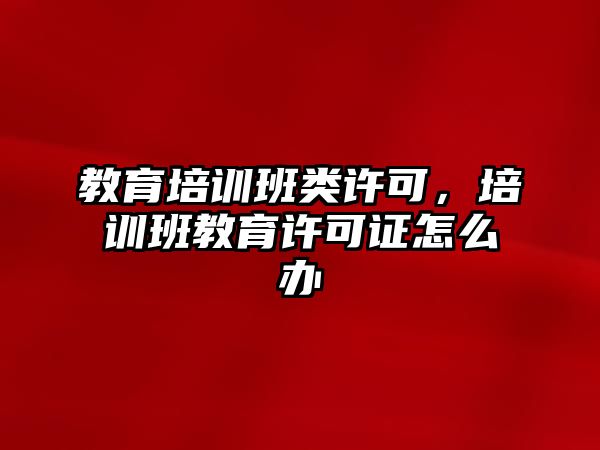 教育培训班类许可，培训班教育许可证怎么办